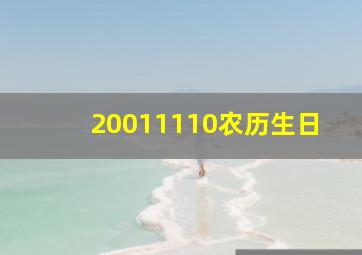 20011110农历生日